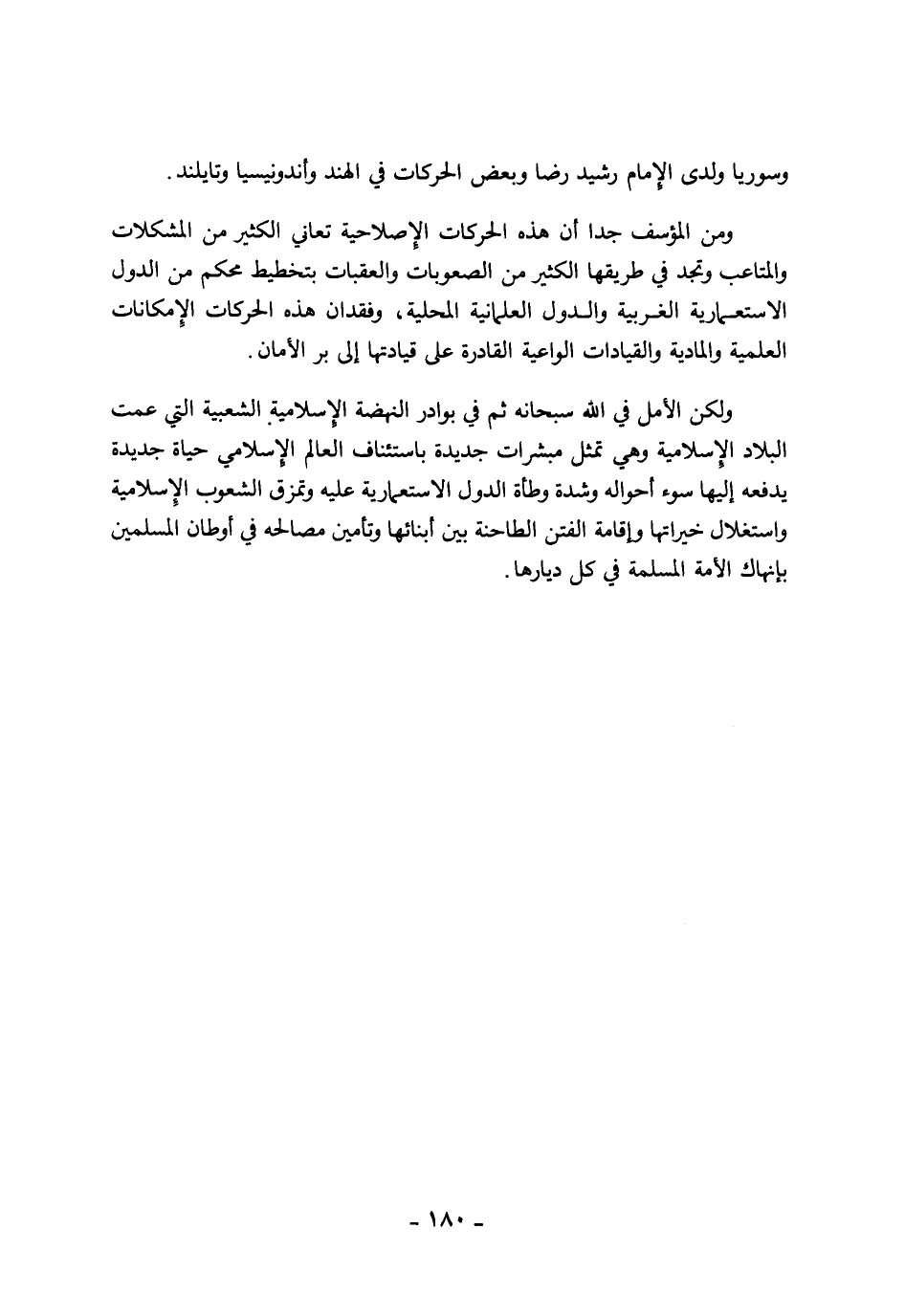 وسوريا ولدى الإمام رشيد رضا وبعض الحركات في الهند وأندونيسيا وتايلند.

ومن المؤسف جدا أن هذه الحركات الإصلاحية تعاني الكثير من المشكلات والمتاعب وتجد في طريقها الكثير من الصعوبات والعقبات بتخطيط محكم من الدول الاستعمارية الغربية والدول العلمانية المحلية، وفقدان هذه الحركات الإمكانات العلمية والمادية والقيادات الواعية القادرة على قيادتها إلى بر الأمان.

ولكن الأمل في الله سبحانه ثم في بوادر النهضة الإسلامية الشعبية التي عمت البلاد الإسلامية وهي تمثل مبشرات جديدة باستئناف العالم الإسلامي حياة جديدة يدفعه إليها سوء أحواله وشدة وطأة الدول الاستعمارية عليه وتمزق الشعوب الإسلامية واستغلال خيراتها وإقامة الفتن الطاحنة بين أبنائها وتأمين مصالحه في أوطان المسلمين بإنهاك الأمة المسلمة في كل ديارها.

- ١٨٠ -